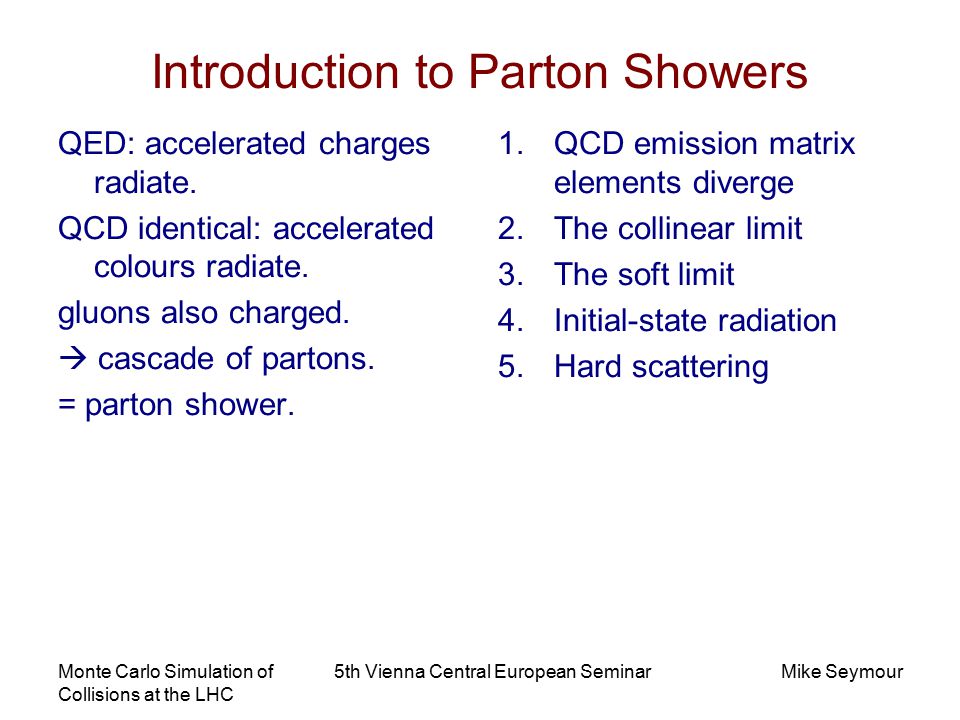 Introduction to Parton Showers

QED: accelerated charges radiate.

QCD identical: accelerated colours radiate.

gluons also charged.

→ cascade of partons.

= parton shower.

1. QCD emission matrix elements diverge
2. The collinear limit
3. The soft limit
4. Initial-state radiation
5. Hard scattering

Monte Carlo Simulation of Collisions at the LHC

5th Vienna Central European Seminar

Mike Seymour